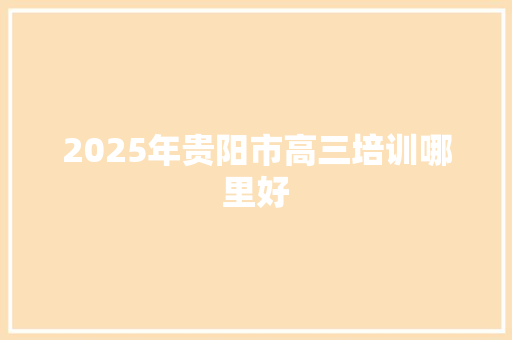 2025年贵阳市高三培训哪里好